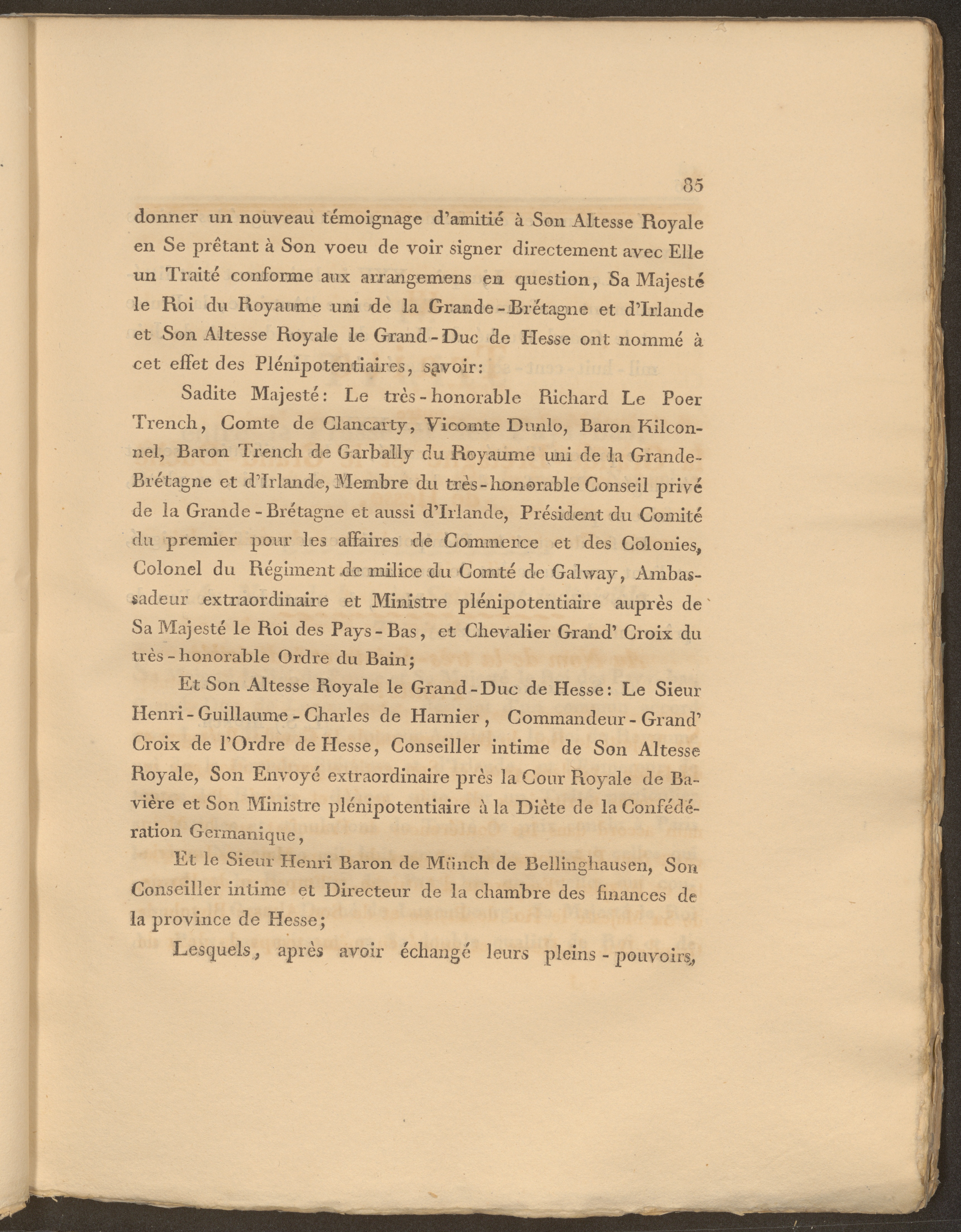 85

donner un nouveau témoignage d'amitié à Son Altesse Royale en Se prêtant à Son voeu de voir signer directement avec Elle un Traité conforme aux arrangemens en question, Sa Majesté le Roi du Royaume uni de la Grande-Brétagne et d'Irlande et Son Altesse Royale le Grand-Duc de Hesse ont nommé à cet effet des Plénipotentiaires, savoir:

Sadite Majesté: Le très-honorable Richard Le Poer Trench, Comte de Clancarty, Vicomte Dunlo, Baron Kilconnel, Baron Trench de Garbally du Royaume uni de la Grande-Brétagne et d'Irlande, Membre du très-honorable Conseil privé de la Grande-Brétagne et aussi d'Irlande, Président du Comité du premier pour les affaires de Commerce et des Colonies, Colonel du Régiment de milice du Comté de Galway, Ambassadeur extraordinaire et Ministre plénipotentiaire auprès de Sa Majesté le Roi des Pays-Bas, et Chevalier Grand' Croix du très-honorable Ordre du Bain;

Et Son Altesse Royale le Grand-Duc de Hesse: Le Sieur Henri-Guillaume-Charles de Harnier, Commandeur-Grand' Croix de l'Ordre de Hesse, Conseiller intime de Son Altesse Royale, Son Envoyé extraordinaire près la Cour Royale de Bavière et Son Ministre plénipotentiaire à la Diète de la Confédération Germanique,

Et le Sieur Henri Baron de Münch de Bellinghausen, Son Conseiller intime et Directeur de la chambre des finances de la province de Hesse;

Lesquels, après avoir échangé leurs pleins-pouvoirs,